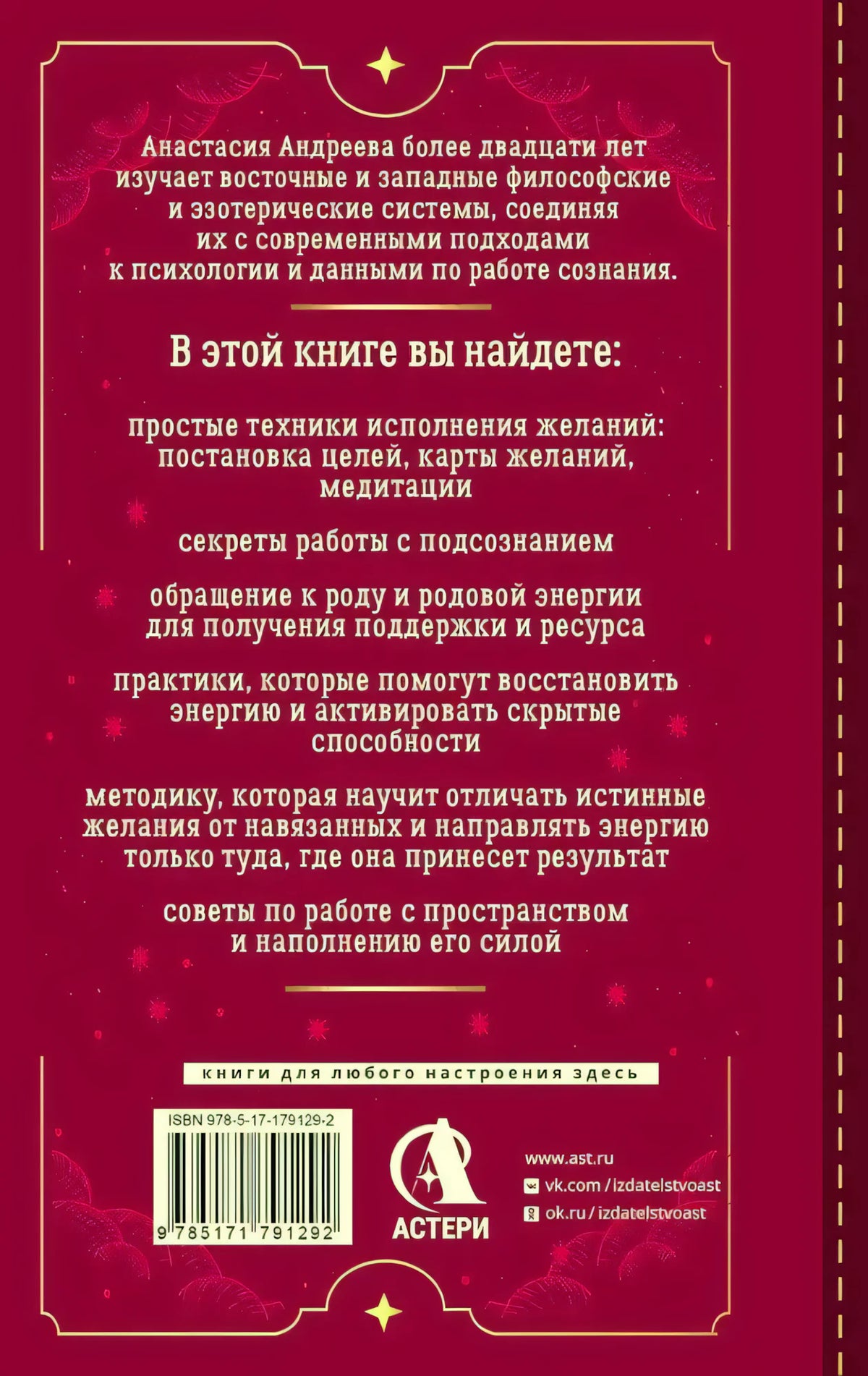 Анастасия Андреева более двадцати лет изучает восточные и западные философские и эзотерические системы, соединяя их с современными подходами к психологии и данными по работе сознания.

В этой книге вы найдете:

простые техники исполнения желаний: постановка целей, карты желаний, медитации

секреты работы с подсознанием

обращение к роду и родовой энергии для получения поддержки и ресурса

практики, которые помогут восстановить энергию и активировать скрытые способности

методику, которая научит отличать истинные желания от навязанных и направлять энергию только туда, где она принесет результат

советы по работе с пространством и наполнению его силой

книги для любого настроения здесь

ISBN 978-5-17-179129-2

9 785171 791292

АСТЕРИ

www.ast.ru
vk.com/izdatelstvoast
ok.ru/izdatelstvoast